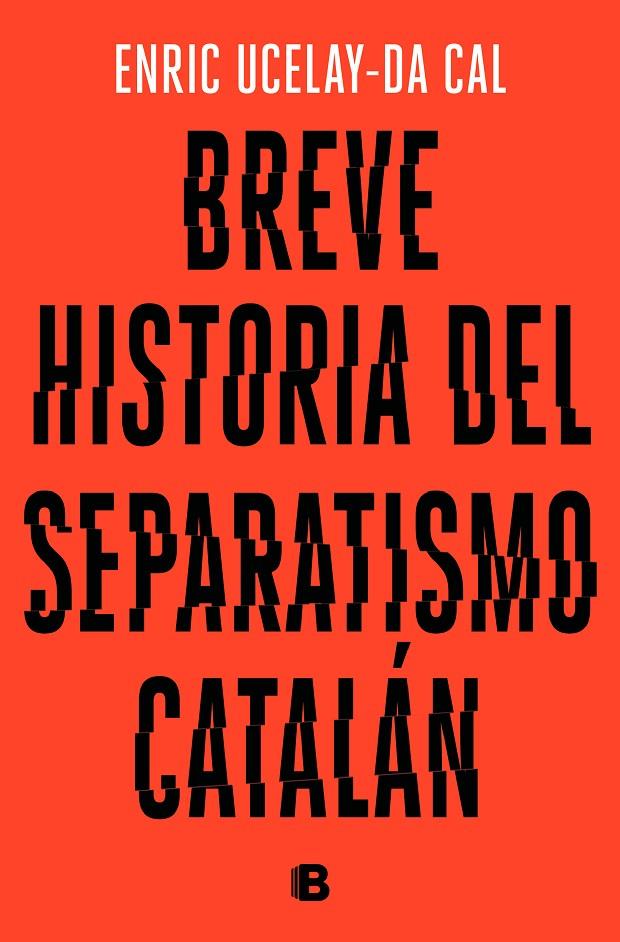 ENRIC UCELAY-DA CAL

BREVE HISTORIA DEL SEPARATISMO CATALÁN

B